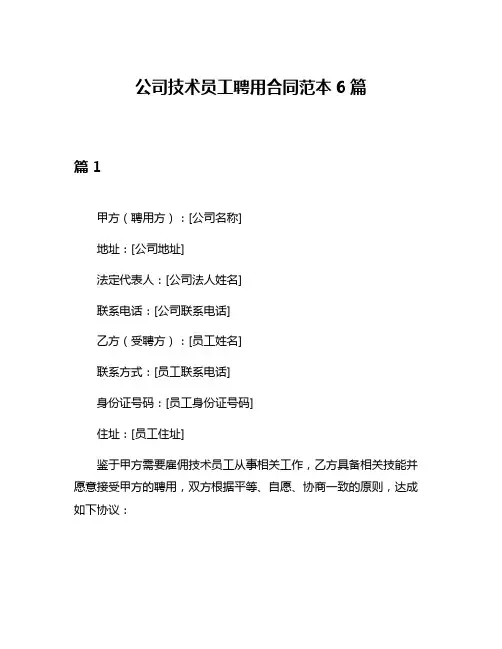 公司技术员工聘用合同范本 6 篇

篇 1

甲方（聘用方）：[公司名称]

地址：[公司地址]

法定代表人：[公司法人姓名]

联系电话：[公司联系电话]

乙方（受聘方）：[员工姓名]

联系方式：[员工联系电话]

身份证号码：[员工身份证号码]

住址：[员工住址]

鉴于甲方需要雇佣技术员工从事相关工作，乙方具备相关技能并愿意接受甲方的聘用，双方根据平等、自愿、协商一致的原则，达成如下协议：